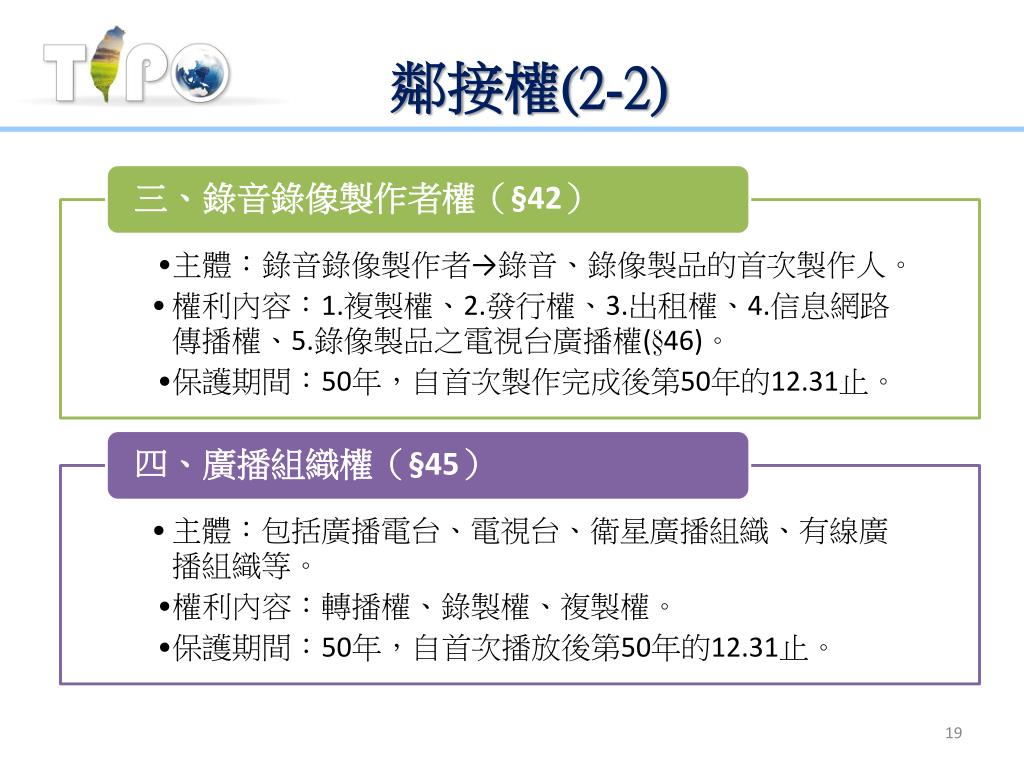 TIPO

鄰接權(2-2)

三、錄音錄像製作者權（§42）

•主體：錄音錄像製作者→錄音、錄像製品的首次製作人。

•權利內容：1.複製權、2.發行權、3.出租權、4.信息網路傳播權、5.錄像製品之電視台廣播權(§46)。

•保護期間：50年，自首次製作完成後第50年的12.31止。

四、廣播組織權（§45）

•主體：包括廣播電台、電視台、衛星廣播組織、有線廣播組織等。

•權利內容：轉播權、錄製權、複製權。

•保護期間：50年，自首次播放後第50年的12.31止。

19